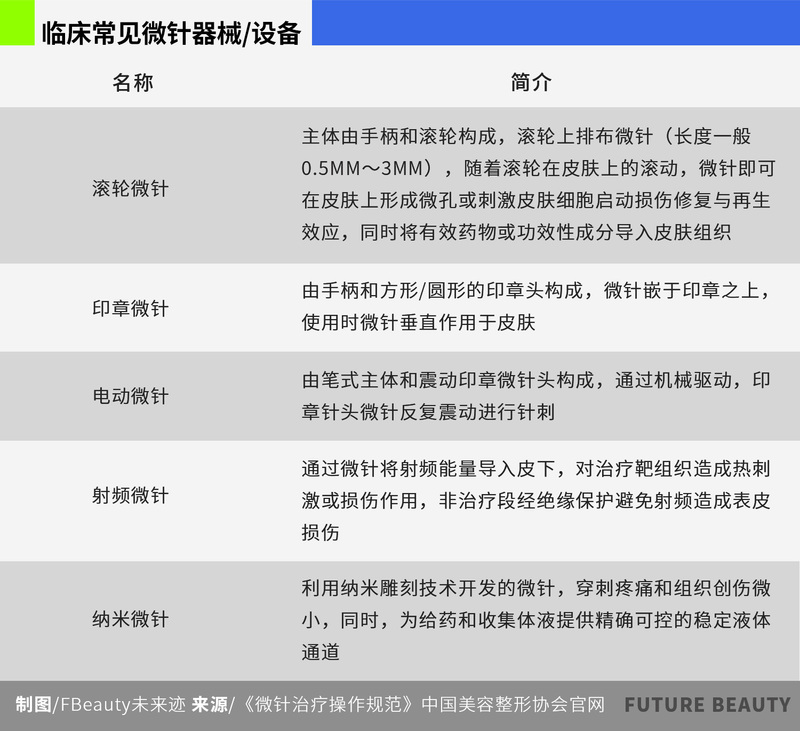 临床常见微针器械/设备

| 名称 | 简介 |
|---|---|
| 滚轮微针 | 主体由手柄和滚轮构成，滚轮上排布微针（长度一般0.5MM～3MM），随着滚轮在皮肤上的滚动，微针即可在皮肤上形成微孔或刺激皮肤细胞启动损伤修复与再生效应，同时将有效药物或功效性成分导入皮肤组织 |
| 印章微针 | 由手柄和方形/圆形的印章头构成，微针嵌于印章之上，使用时微针垂直作用于皮肤 |
| 电动微针 | 由笔式主体和震动印章微针头构成，通过机械驱动，印章针头微针反复震动进行针刺 |
| 射频微针 | 通过微针将射频能量导入皮下，对治疗靶组织造成热刺激或损伤作用，非治疗段经绝缘保护避免射频造成表皮损伤 |
| 纳米微针 | 利用纳米雕刻技术开发的微针，穿刺疼痛和组织创伤微小，同时，为给药和收集体液提供精确可控的稳定液体通道 |

制图/FBeauty未来迹 来源/《微针治疗操作规范》中国美容整形协会官网 FUTURE BEAUTY